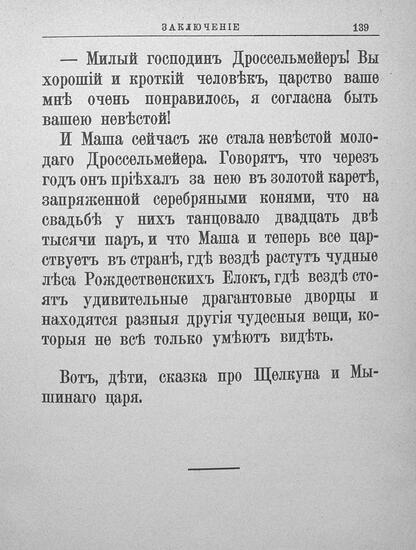 ЗАКЛЮЧЕНІЕ 139

— Милый господинъ Дроссельмейеръ! Вы хорошій и кроткій человѣкъ, царство ваше мнѣ очень понравилось, я согласна быть вашею невѣстой!

И Маша сейчасъ же стала невѣстой молодаго Дроссельмейера. Говорятъ, что черезъ годъ онъ пріѣхалъ за нею въ золотой каретѣ, запряженной серебряными конями, что на свадьбѣ у нихъ танцовало двадцать двѣ тысячи паръ, и что Маша и теперь все царствуетъ въ странѣ, гдѣ вездѣ растутъ чудные лѣса Рождественскихъ Елокъ, гдѣ вездѣ стоятъ удивительные драгантовые дворцы и находятся разныя другія чудесныя вещи, которыя не всѣ только умѣютъ видѣть.

Вотъ, дѣти, сказка про Щелкуна и Мышинаго царя.